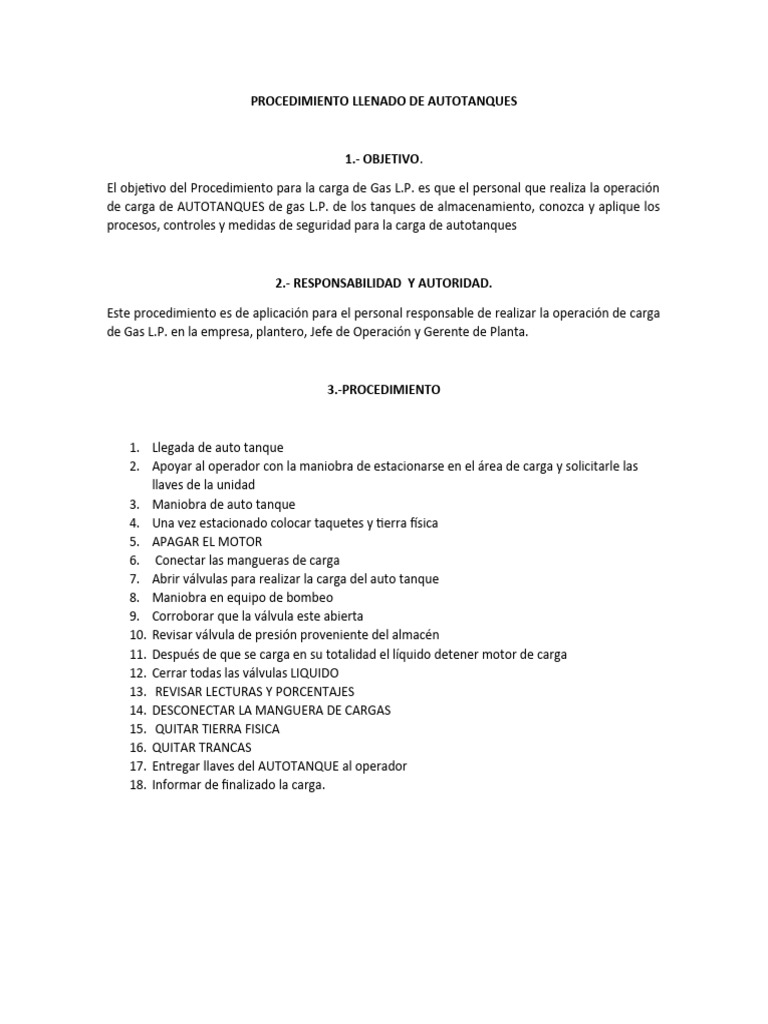 PROCEDIMIENTO LLENADO DE AUTOTANQUES

1.- OBJETIVO.

El objetivo del Procedimiento para la carga de Gas L.P. es que el personal que realiza la operación de carga de AUTOTANQUES de gas L.P. de los tanques de almacenamiento, conozca y aplique los procesos, controles y medidas de seguridad para la carga de autotanques

2.- RESPONSABILIDAD Y AUTORIDAD.

Este procedimiento es de aplicación para el personal responsable de realizar la operación de carga de Gas L.P. en la empresa, plantero, Jefe de Operación y Gerente de Planta.

3.-PROCEDIMIENTO

1. Llegada de auto tanque
2. Apoyar al operador con la maniobra de estacionarse en el área de carga y solicitarle las llaves de la unidad
3. Maniobra de auto tanque
4. Una vez estacionado colocar taquetes y tierra física
5. APAGAR EL MOTOR
6. Conectar las mangueras de carga
7. Abrir válvulas para realizar la carga del auto tanque
8. Maniobra en equipo de bombeo
9. Corroborar que la válvula este abierta
10. Revisar válvula de presión proveniente del almacén
11. Después de que se carga en su totalidad el líquido detener motor de carga
12. Cerrar todas las válvulas LIQUIDO
13. REVISAR LECTURAS Y PORCENTAJES
14. DESCONECTAR LA MANGUERA DE CARGAS
15. QUITAR TIERRA FISICA
16. QUITAR TRANCAS
17. Entregar llaves del AUTOTANQUE al operador
18. Informar de finalizado la carga.